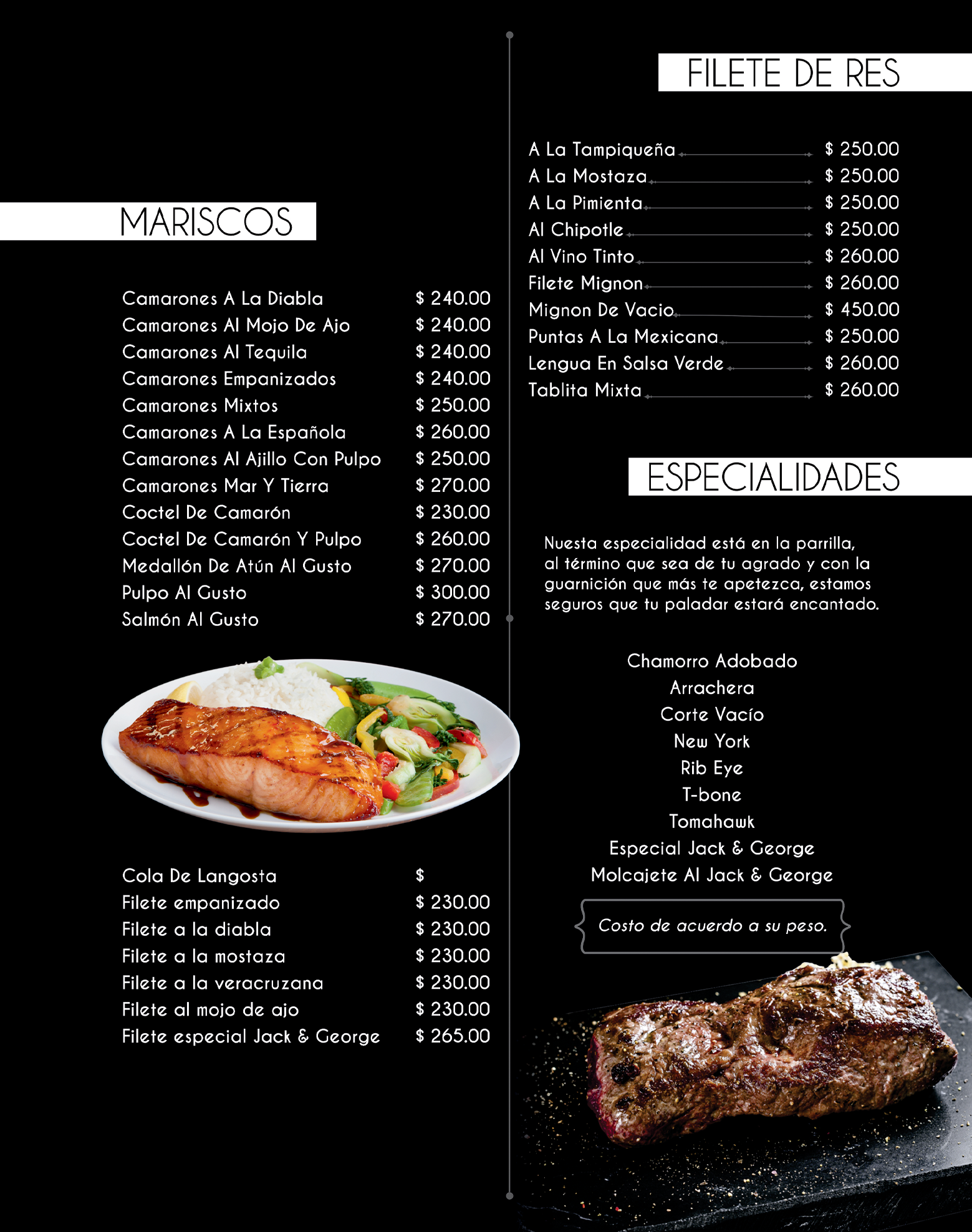 MARISCOS

Camarones A La Diabla $ 240.00
Camarones Al Mojo De Ajo $ 240.00
Camarones Al Tequila $ 240.00
Camarones Empanizados $ 240.00
Camarones Mixtos $ 250.00
Camarones A La Española $ 260.00
Camarones Al Ajillo Con Pulpo $ 250.00
Camarones Mar Y Tierra $ 270.00
Coctel De Camarón $ 230.00
Coctel De Camarón Y Pulpo $ 260.00
Medallón De Atún Al Gusto $ 270.00
Pulpo Al Gusto $ 300.00
Salmón Al Gusto $ 270.00

Cola De Langosta $
Filete empanizado $ 230.00
Filete a la diabla $ 230.00
Filete a la mostaza $ 230.00
Filete a la veracruzana $ 230.00
Filete al mojo de ajo $ 230.00
Filete especial Jack & George $ 265.00

FILETE DE RES

A La Tampiqueña $ 250.00
A La Mostaza $ 250.00
A La Pimienta $ 250.00
Al Chipotle $ 250.00
Al Vino Tinto $ 260.00
Filete Mignon $ 260.00
Mignon De Vacio $ 450.00
Puntas A La Mexicana $ 250.00
Lengua En Salsa Verde $ 260.00
Tablita Mixta $ 260.00

ESPECIALIDADES

Nuesta especialidad está en la parrilla, al término que sea de tu agrado y con la guarnición que más te apetezca, estamos seguros que tu paladar estará encantado.

Chamorro Adobado
Arrachera
Corte Vacío
New York
Rib Eye
T-bone
Tomahawk
Especial Jack & George
Molcajete Al Jack & George

Costo de acuerdo a su peso.